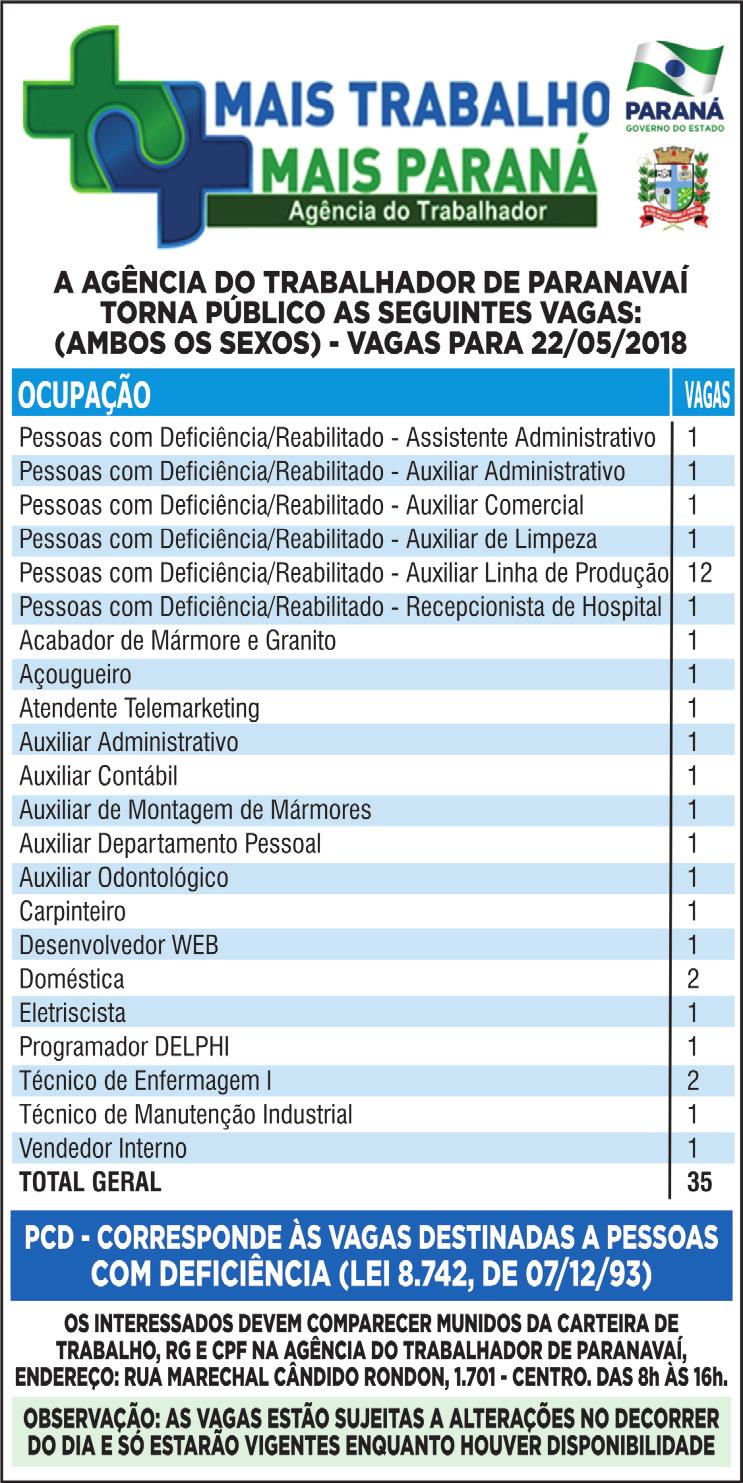 MAIS TRABALHO
MAIS PARANÁ
Agência do Trabalhador

PARANÁ
GOVERNO DO ESTADO

A AGÊNCIA DO TRABALHADOR DE PARANAVAÍ TORNA PÚBLICO AS SEGUINTES VAGAS: (AMBOS OS SEXOS) - VAGAS PARA 22/05/2018

| OCUPAÇÃO | VAGAS |
|---|---|
| Pessoas com Deficiência/Reabilitado - Assistente Administrativo | 1 |
| Pessoas com Deficiência/Reabilitado - Auxiliar Administrativo | 1 |
| Pessoas com Deficiência/Reabilitado - Auxiliar Comercial | 1 |
| Pessoas com Deficiência/Reabilitado - Auxiliar de Limpeza | 1 |
| Pessoas com Deficiência/Reabilitado - Auxiliar Linha de Produção | 12 |
| Pessoas com Deficiência/Reabilitado - Recepcionista de Hospital | 1 |
| Acabador de Mármore e Granito | 1 |
| Açougueiro | 1 |
| Atendente Telemarketing | 1 |
| Auxiliar Administrativo | 1 |
| Auxiliar Contábil | 1 |
| Auxiliar de Montagem de Mármores | 1 |
| Auxiliar Departamento Pessoal | 1 |
| Auxiliar Odontológico | 1 |
| Carpinteiro | 1 |
| Desenvolvedor WEB | 1 |
| Doméstica | 2 |
| Eletriscista | 1 |
| Programador DELPHI | 1 |
| Técnico de Enfermagem I | 2 |
| Técnico de Manutenção Industrial | 1 |
| Vendedor Interno | 1 |
| TOTAL GERAL | 35 |

PCD - CORRESPONDE ÀS VAGAS DESTINADAS A PESSOAS COM DEFICIÊNCIA (LEI 8.742, DE 07/12/93)

OS INTERESSADOS DEVEM COMPARECER MUNIDOS DA CARTEIRA DE TRABALHO, RG E CPF NA AGÊNCIA DO TRABALHADOR DE PARANAVAÍ, ENDEREÇO: RUA MARECHAL CÂNDIDO RONDON, 1.701 - CENTRO. DAS 8h ÀS 16h.

OBSERVAÇÃO: AS VAGAS ESTÃO SUJEITAS A ALTERAÇÕES NO DECORRER DO DIA E SÓ ESTARÃO VIGENTES ENQUANTO HOUVER DISPONIBILIDADE